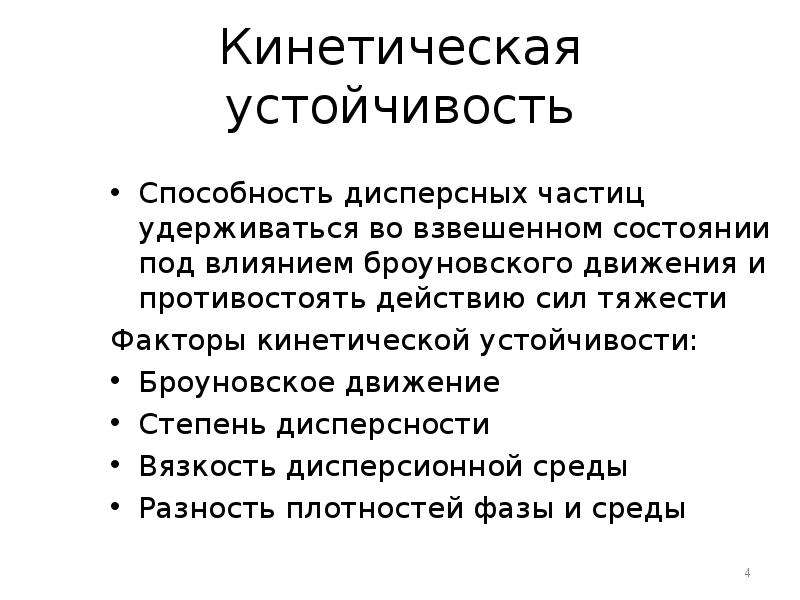 Кинетическая устойчивость

• Способность дисперсных частиц удерживаться во взвешенном состоянии под влиянием броуновского движения и противостоять действию сил тяжести

Факторы кинетической устойчивости:

• Броуновское движение
• Степень дисперсности
• Вязкость дисперсионной среды
• Разность плотностей фазы и среды

4